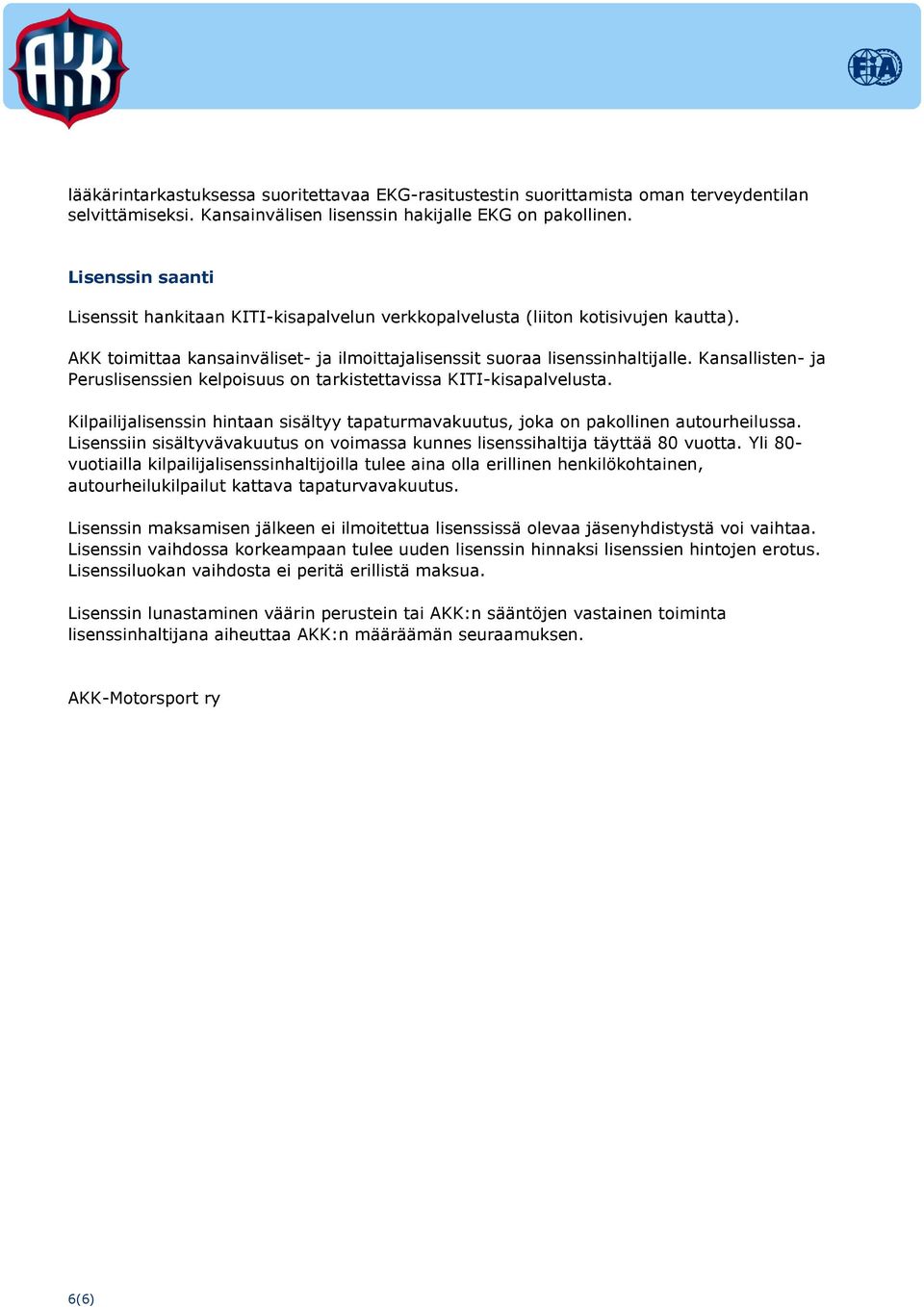 AKK

FIA

lääkärintarkastuksessa suoritettavaa EKG-rasitustestin suorittamista oman terveydentilan selvittämiseksi. Kansainvälisen lisenssin hakijalle EKG on pakollinen.

Lisenssin saanti

Lisenssit hankitaan KITI-kisapalvelun verkkopalvelusta (liiton kotisivujen kautta).

AKK toimittaa kansainväliset- ja ilmoittajalisenssit suoraa lisenssinhaltijalle. Kansallisten- ja Peruslisenssien kelpoisuus on tarkistettavissa KITI-kisapalvelusta.

Kilpailijalisenssin hintaan sisältyy tapaturmavakuutus, joka on pakollinen autourheilussa. Lisenssiin sisältyvävakuutus on voimassa kunnes lisenssihaltija täyttää 80 vuotta. Yli 80-vuotiailla kilpailijalisenssinhaltijoilla tulee aina olla erillinen henkilökohtainen, autourheilukilpailut kattava tapaturvavakuutus.

Lisenssin maksamisen jälkeen ei ilmoitettua lisenssissä olevaa jäsenyhdistystä voi vaihtaa. Lisenssin vaihdossa korkeampaan tulee uuden lisenssin hinnaksi lisenssien hintojen erotus. Lisenssiluokan vaihdosta ei peritä erillistä maksua.

Lisenssin lunastaminen väärin perustein tai AKK:n sääntöjen vastainen toiminta lisenssinhaltijana aiheuttaa AKK:n määräämän seuraamuksen.

AKK-Motorsport ry

6(6)